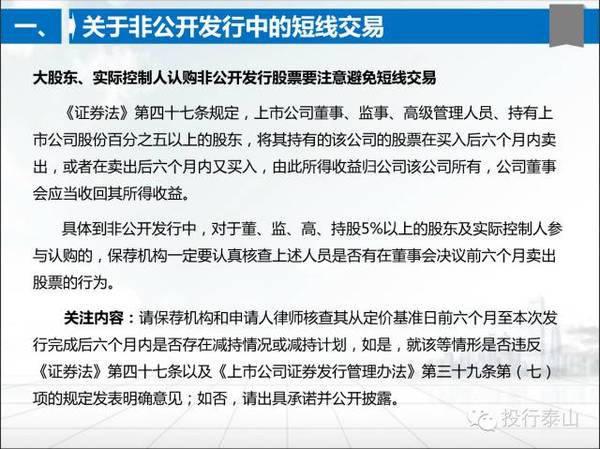 一、 关于非公开发行中的短线交易

大股东、实际控制人认购非公开发行股票要注意避免短线交易

《证券法》第四十七条规定，上市公司董事、监事、高级管理人员、持有上市公司股份百分之五以上的股东，将其持有的该公司的股票在买入后六个月内卖出，或者在卖出后六个月内又买入，由此所得收益归公司该公司所有，公司董事会应当收回其所得收益。

具体到非公开发行中，对于董、监、高、持股5%以上的股东及实际控制人参与认购的，保荐机构一定要认真核查上述人员是否有在董事会决议前六个月卖出股票的行为。

关注内容：请保荐机构和申请人律师核查其从定价基准日前六个月至本次发行完成后六个月内是否存在减持情况或减持计划，如是，就该等情形是否违反《证券法》第四十七条以及《上市公司证券发行管理办法》第三十九条第（七）项的规定发表明确意见；如否，请出具承诺并公开披露。

投行泰山